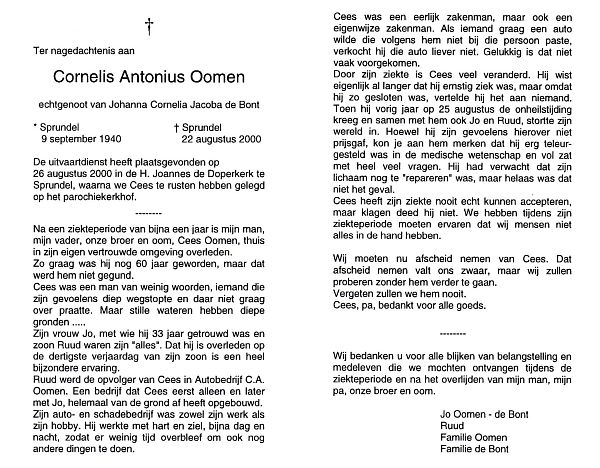 †

Ter nagedachtenis aan

Cornelis Antonius Oomen

echtgenoot van Johanna Cornelia Jacoba de Bont

* Sprundel
9 september 1940

† Sprundel
22 augustus 2000

De uitvaartdienst heeft plaatsgevonden op 26 augustus 2000 in de H. Joannes de Doperkerk te Sprundel, waarna we Cees te rusten hebben gelegd op het parochiekerkhof.

--------

Na een ziekteperiode van bijna een jaar is mijn man, mijn vader, onze broer en oom, Cees Oomen, thuis in zijn eigen vertrouwde omgeving overleden.
Zo graag was hij nog 60 jaar geworden, maar dat werd hem niet gegund.
Cees was een man van weinig woorden, iemand die zijn gevoelens diep wegstopte en daar niet graag over praatte. Maar stille wateren hebben diepe gronden .....
Zijn vrouw Jo, met wie hij 33 jaar getrouwd was en zoon Ruud waren zijn "alles". Dat hij is overleden op de dertigste verjaardag van zijn zoon is een heel bijzondere ervaring.
Ruud werd de opvolger van Cees in Autobedrijf C.A. Oomen. Een bedrijf dat Cees eerst alleen en later met Jo, helemaal van de grond af heeft opgebouwd.
Zijn auto- en schadebedrijf was zowel zijn werk als zijn hobby. Hij werkte met hart en ziel, bijna dag en nacht, zodat er weinig tijd overbleef om ook nog andere dingen te doen.

Cees was een eerlijk zakenman, maar ook een eigenwijze zakenman. Als iemand graag een auto wilde die volgens hem niet bij die persoon paste, verkocht hij die auto liever niet. Gelukkig is dat niet vaak voorgekomen.
Door zijn ziekte is Cees veel veranderd. Hij wist eigenlijk al langer dat hij ernstig ziek was, maar omdat hij zo gesloten was, vertelde hij het aan niemand.
Toen hij vorig jaar op 25 augustus de onheilstijding kreeg en samen met hem ook Jo en Ruud, stortte zijn wereld in. Hoewel hij zijn gevoelens hierover niet prijsgaf, kon je aan hem merken dat hij erg teleurgesteld was in de medische wetenschap en vol zat met heel veel vragen. Hij had verwacht dat zijn lichaam nog te "repareren" was, maar helaas was dat niet het geval.
Cees heeft zijn ziekte nooit echt kunnen accepteren, maar klagen deed hij niet. We hebben tijdens zijn ziekteperiode moeten ervaren dat wij mensen niet alles in de hand hebben.

Wij moeten nu afscheid nemen van Cees. Dat afscheid nemen valt ons zwaar, maar wij zullen proberen zonder hem verder te gaan.
Vergeten zullen we hem nooit.
Cees, pa, bedankt voor alle goeds.

--------

Wij bedanken u voor alle blijken van belangstelling en medeleven die we mochten ontvangen tijdens de ziekteperiode en na het overlijden van mijn man, mijn pa, onze broer en oom.

Jo Oomen - de Bont
Ruud
Familie Oomen
Familie de Bont